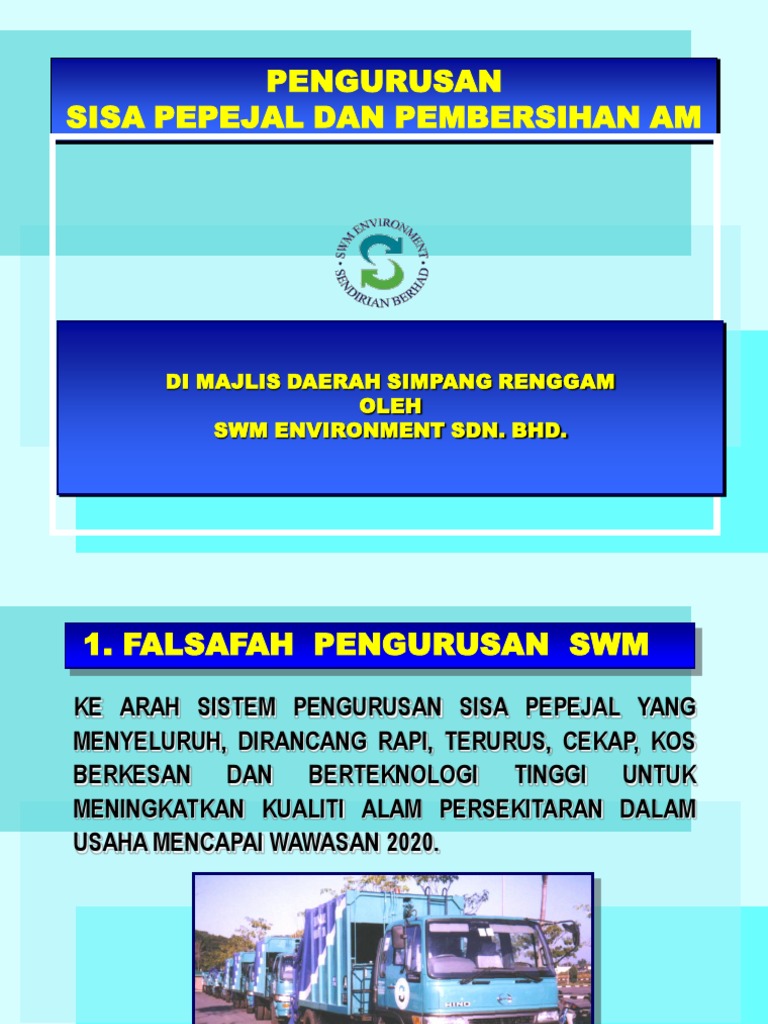 PENGURUSAN
SISA PEPEJAL DAN PEMBERSIHAN AM

SWM ENVIRONMENT SENDIRIAN BERHAD

DI MAJLIS DAERAH SIMPANG RENGGAM
OLEH
SWM ENVIRONMENT SDN. BHD.

1. FALSAFAH PENGURUSAN SWM

KE ARAH SISTEM PENGURUSAN SISA PEPEJAL YANG MENYELURUH, DIRANCANG RAPI, TERURUS, CEKAP, KOS BERKESAN DAN BERTEKNOLOGI TINGGI UNTUK MENINGKATKAN KUALITI ALAM PERSEKITARAN DALAM USAHA MENCAPAI WAWASAN 2020.

HINO